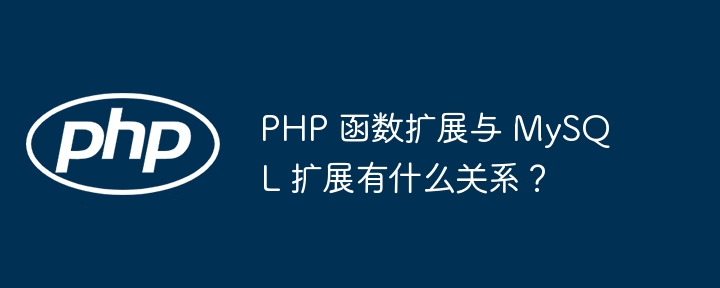 php

PHP 函数扩展与 MySQL 扩展有什么关系？